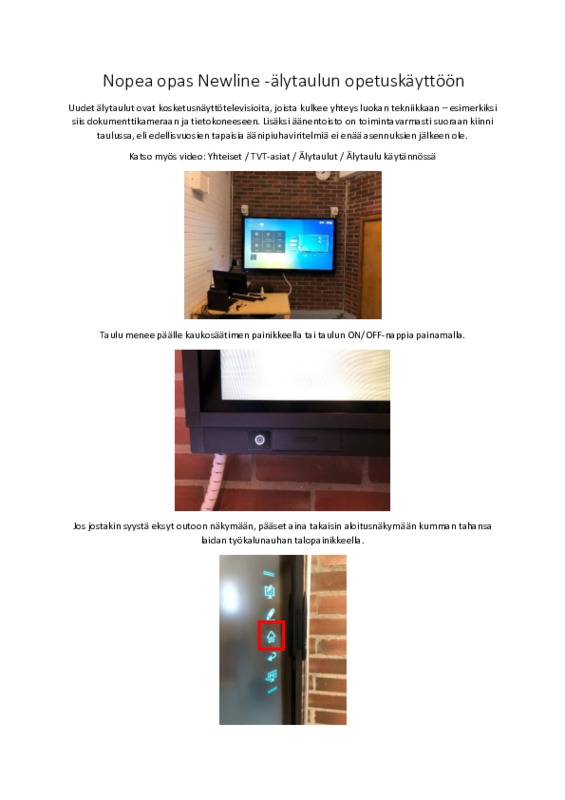 Nopea opas Newline -älytaulun opetuskäyttöön

Uudet älytaulut ovat kosketusnäyttötelevisioita, joista kulkee yhteys luokan tekniikkaan – esimerkiksi siis dokumenttikameraan ja tietokoneeseen. Lisäksi äänentoisto on toimintavarmasti suoraan kiinni taulussa, eli edellisvuosien tapaisia äänipiuhaviritelmiä ei enää asennuksien jälkeen ole.

Katso myös video: Yhteiset / TVT-asiat / Älytaulut / Älytaulu käytännössä

Taulu menee päälle kaukosäätimen painikkeella tai taulun ON/OFF-nappia painamalla.

Jos jostakin syystä eksyt outoon näkymään, pääset aina takaisin aloitusnäkymään kumman tahansa laidan työkalunauhan talopainikkeella.